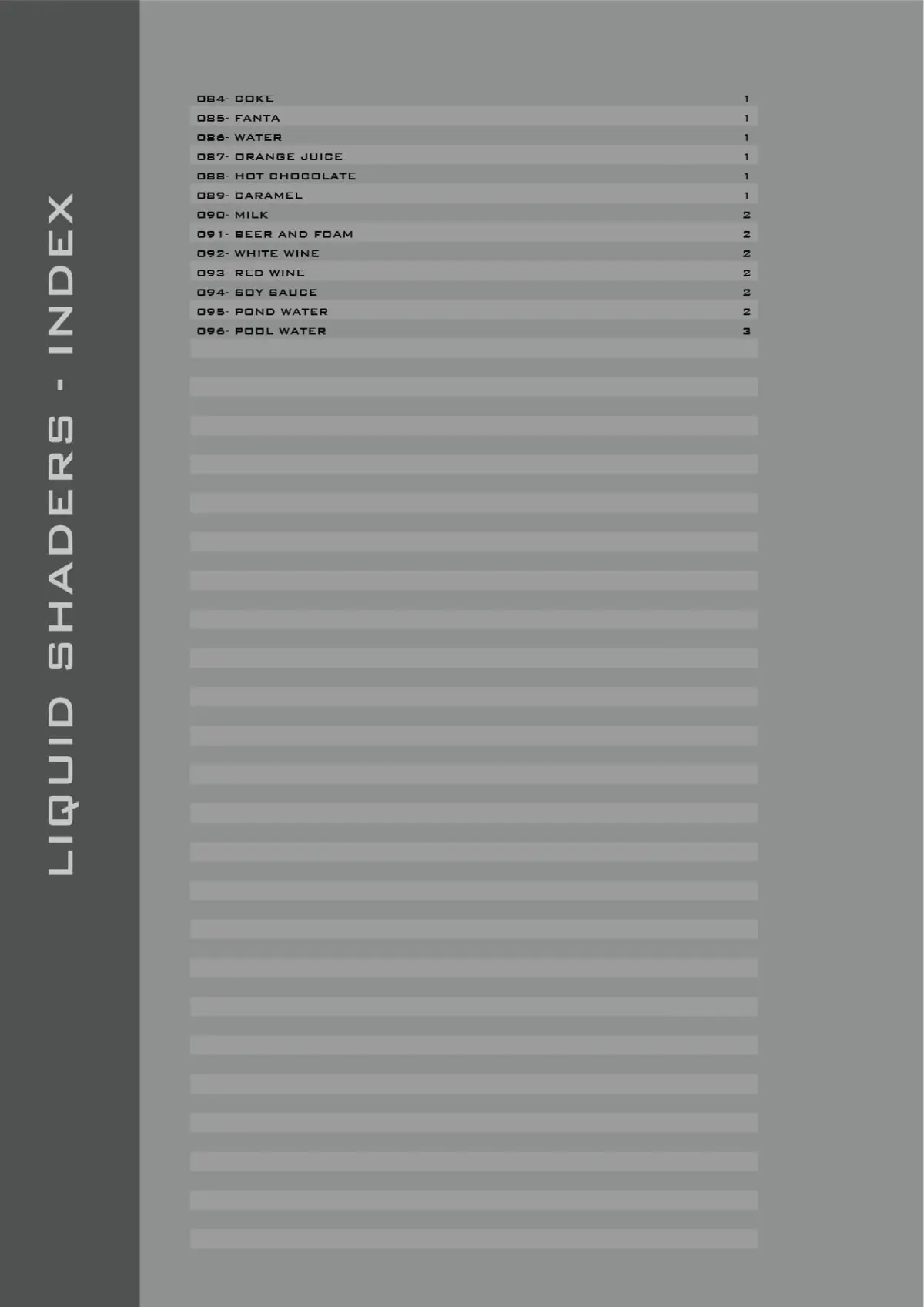 LIQUID SHADERS - INDEX

084- COKE 1
085- FANTA 1
086- WATER 1
087- ORANGE JUICE 1
088- HOT CHOCOLATE 1
089- CARAMEL 1
090- MILK 2
091- BEER AND FOAM 2
092- WHITE WINE 2
093- RED WINE 2
094- SOY SAUCE 2
095- POND WATER 2
096- POOL WATER 3